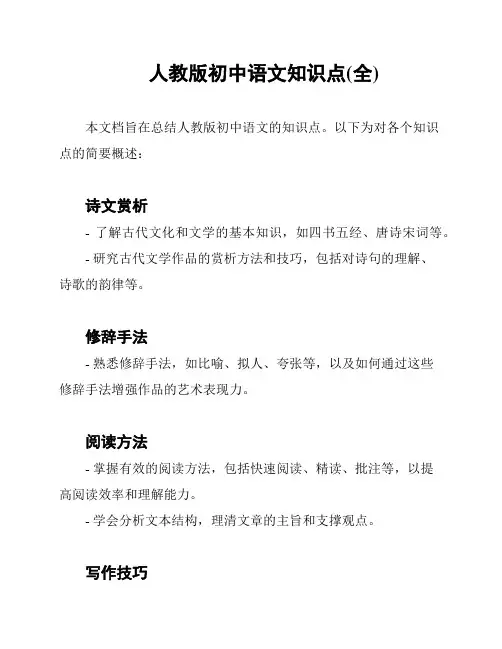 人教版初中语文知识点(全)

本文档旨在总结人教版初中语文的知识点。以下为对各个知识点的简要概述：

诗文赏析

- 了解古代文化和文学的基本知识，如四书五经、唐诗宋词等。

- 研究古代文学作品的赏析方法和技巧，包括对诗句的理解、诗歌的韵律等。

修辞手法

- 熟悉修辞手法，如比喻、拟人、夸张等，以及如何通过这些修辞手法增强作品的艺术表现力。

阅读方法

- 掌握有效的阅读方法，包括快速阅读、精读、批注等，以提高阅读效率和理解能力。

- 学会分析文本结构，理清文章的主旨和支撑观点。

写作技巧